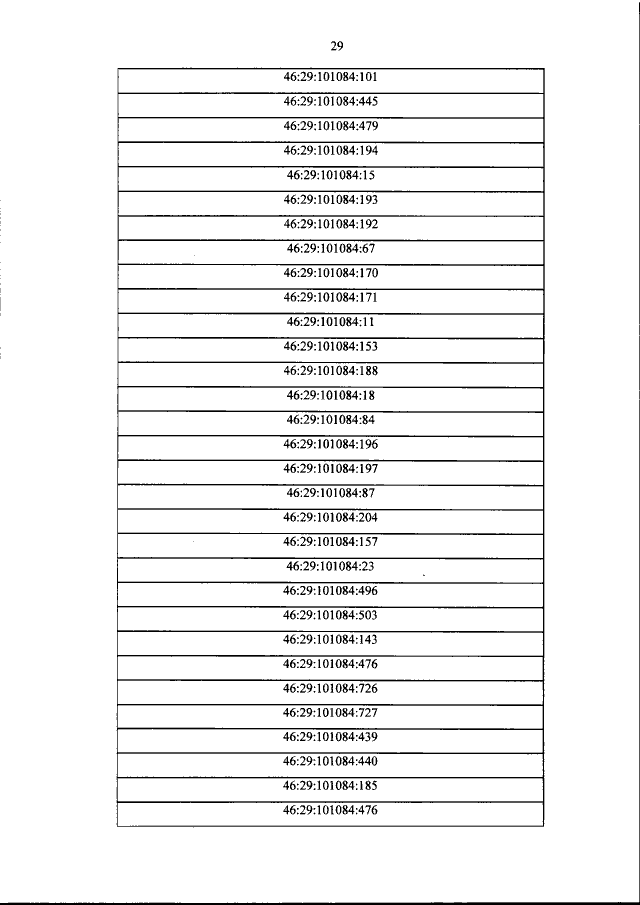 29

| 46:29:101084:101 |
|---|
| 46:29:101084:445 |
| 46:29:101084:479 |
| 46:29:101084:194 |
| 46:29:101084:15 |
| 46:29:101084:193 |
| 46:29:101084:192 |
| 46:29:101084:67 |
| 46:29:101084:170 |
| 46:29:101084:171 |
| 46:29:101084:11 |
| 46:29:101084:153 |
| 46:29:101084:188 |
| 46:29:101084:18 |
| 46:29:101084:84 |
| 46:29:101084:196 |
| 46:29:101084:197 |
| 46:29:101084:87 |
| 46:29:101084:204 |
| 46:29:101084:157 |
| 46:29:101084:23 |
| 46:29:101084:496 |
| 46:29:101084:503 |
| 46:29:101084:143 |
| 46:29:101084:476 |
| 46:29:101084:726 |
| 46:29:101084:727 |
| 46:29:101084:439 |
| 46:29:101084:440 |
| 46:29:101084:185 |
| 46:29:101084:476 |